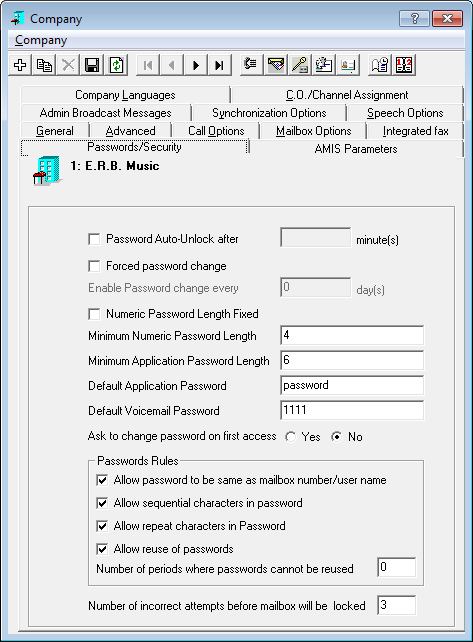 Company

Company

Company Languages
C.O./Channel Assignment
Admin Broadcast Messages
Synchronization Options
Speech Options
General
Advanced
Call Options
Mailbox Options
Integrated fax
Passwords/Security
AMIS Parameters

1: E.R.B. Music

Password Auto-Unlock after minute(s)

Forced password change

Enable Password change every 0 day(s)

Numeric Password Length Fixed

Minimum Numeric Password Length 4

Minimum Application Password Length 6

Default Application Password password

Default Voicemail Password 1111

Ask to change password on first access Yes No

Passwords Rules

Allow password to be same as mailbox number/user name

Allow sequential characters in password

Allow repeat characters in Password

Allow reuse of passwords

Number of periods where passwords cannot be reused 0

Number of incorrect attempts before mailbox will be locked 3